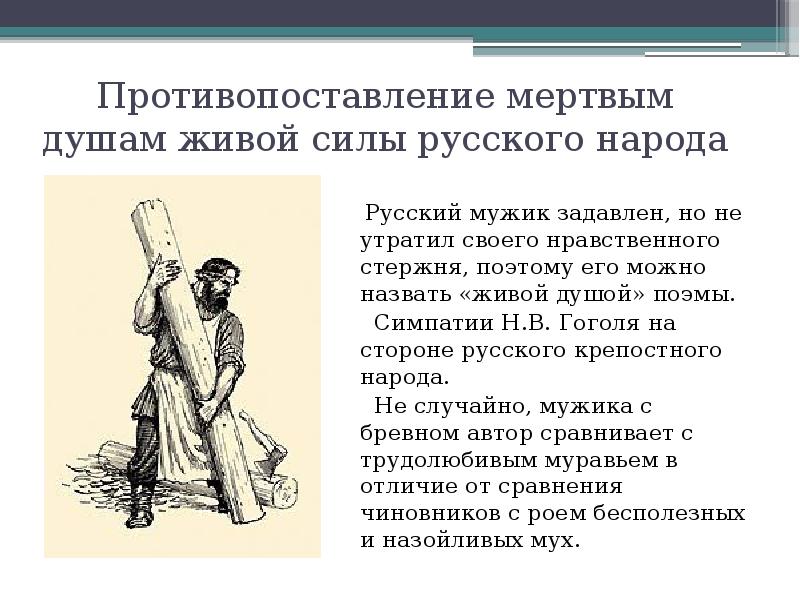 Противопоставление мертвым душам живой силы русского народа

Русский мужик задавлен, но не утратил своего нравственного стержня, поэтому его можно назвать «живой душой» поэмы.

Симпатии Н.В. Гоголя на стороне русского крепостного народа.

Не случайно, мужика с бревном автор сравнивает с трудолюбивым муравьем в отличие от сравнения чиновников с роем бесполезных и назойливых мух.